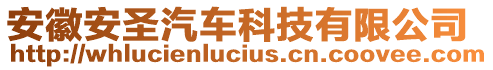 安徽安圣汽车科技有限公司
http://whlucienlucius.cn.coovee.com